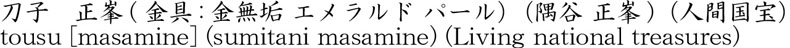 刀子　正峯（金具：金無垢 エメラルド パール）（隅谷 正峯）（人間国宝）
tousu [masamine] (sumitani masamine) (Living national treasures)